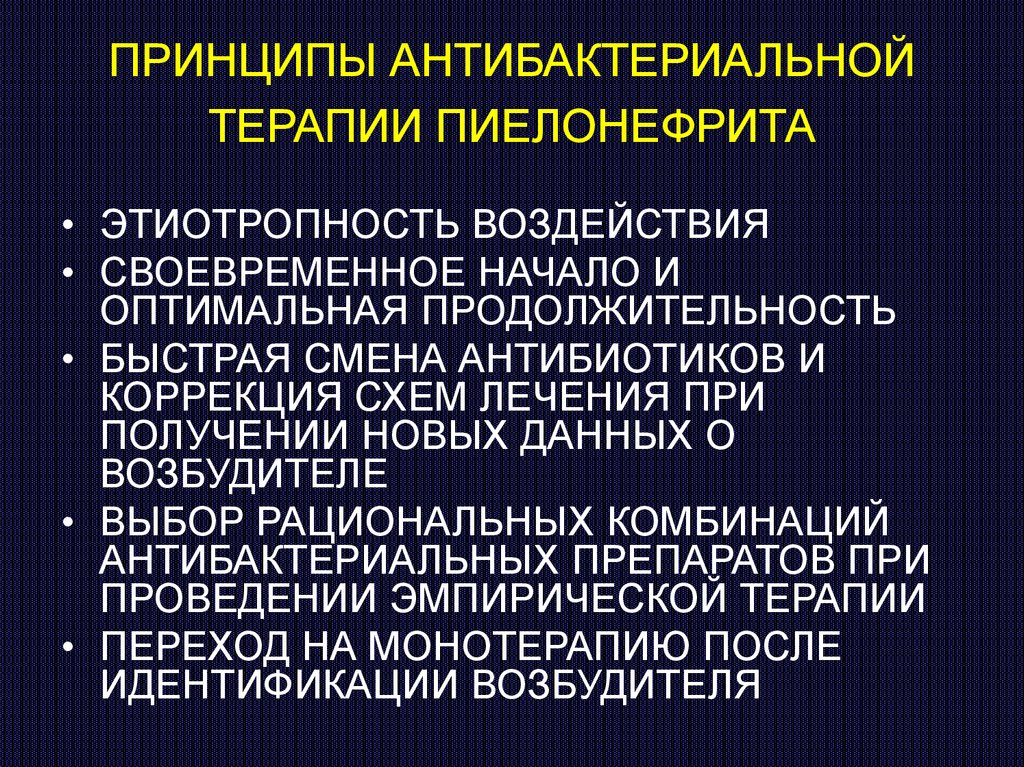 ПРИНЦИПЫ АНТИБАКТЕРИАЛЬНОЙ ТЕРАПИИ ПИЕЛОНЕФРИТА

• ЭТИОТРОПНОСТЬ ВОЗДЕЙСТВИЯ
• СВОЕВРЕМЕННОЕ НАЧАЛО И ОПТИМАЛЬНАЯ ПРОДОЛЖИТЕЛЬНОСТЬ
• БЫСТРАЯ СМЕНА АНТИБИОТИКОВ И КОРРЕКЦИЯ СХЕМ ЛЕЧЕНИЯ ПРИ ПОЛУЧЕНИИ НОВЫХ ДАННЫХ О ВОЗБУДИТЕЛЕ
• ВЫБОР РАЦИОНАЛЬНЫХ КОМБИНАЦИЙ АНТИБАКТЕРИАЛЬНЫХ ПРЕПАРАТОВ ПРИ ПРОВЕДЕНИИ ЭМПИРИЧЕСКОЙ ТЕРАПИИ
• ПЕРЕХОД НА МОНОТЕРАПИЮ ПОСЛЕ ИДЕНТИФИКАЦИИ ВОЗБУДИТЕЛЯ